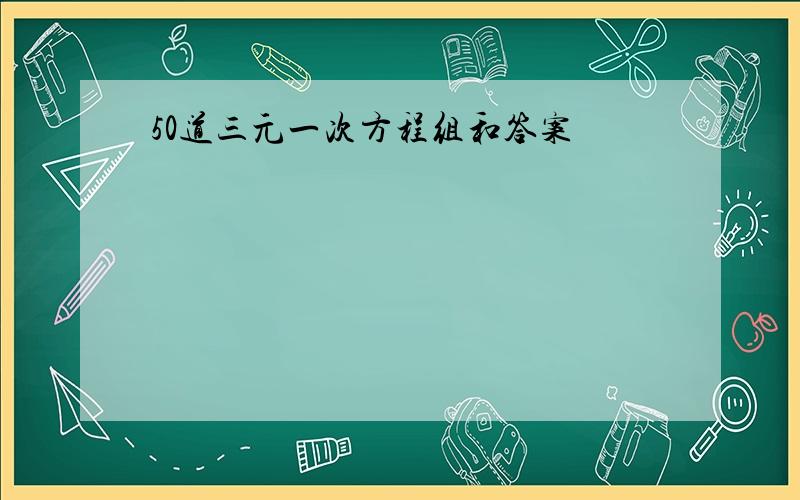 50道三元一次方程组和答案